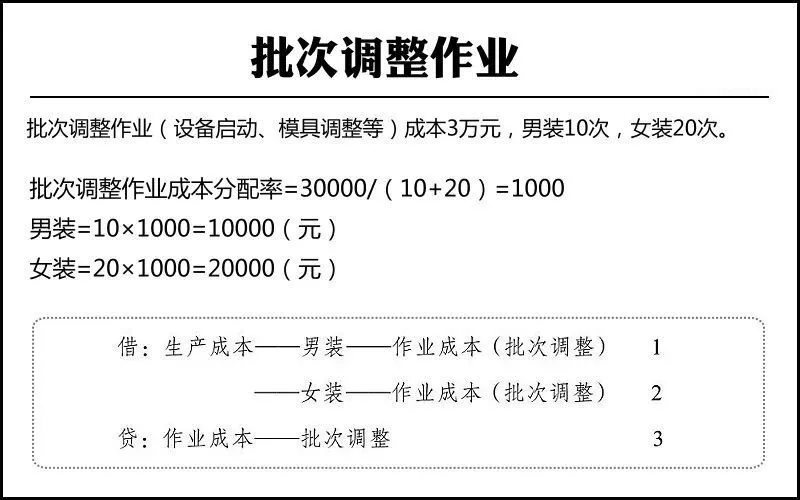 批次调整作业

批次调整作业（设备启动、模具调整等）成本3万元，男装10次，女装20次。

批次调整作业成本分配率=30000/（10+20）=1000
男装=10×1000=10000（元）
女装=20×1000=20000（元）

借：生产成本——男装——作业成本（批次调整） 1
——女装——作业成本（批次调整） 2
贷：作业成本——批次调整 3